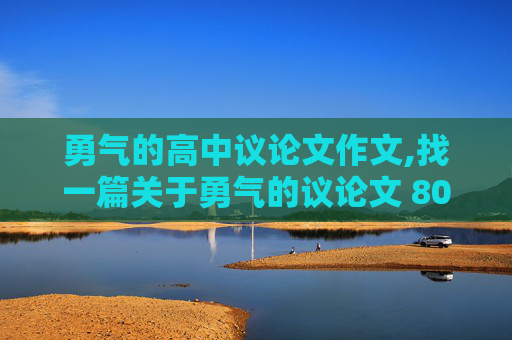 勇气的高中议论文作文,找一篇关于勇气的议论文 80